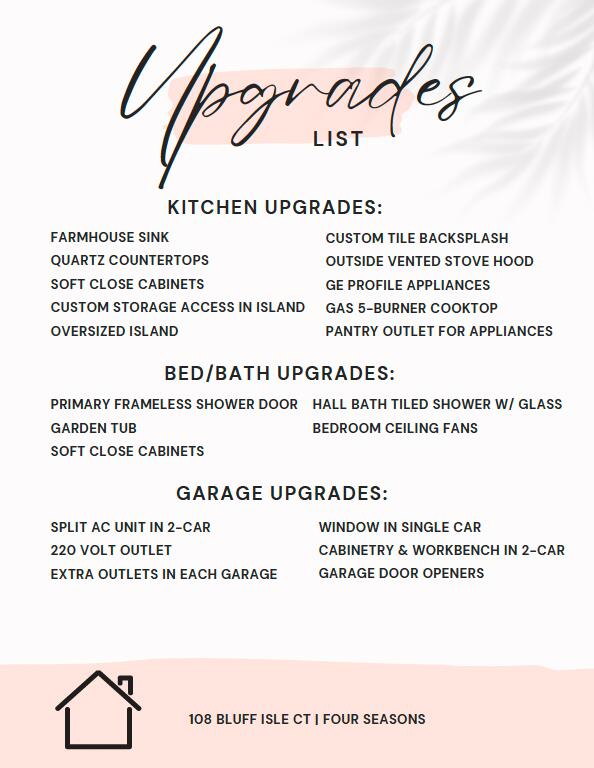 Upgrades
LIST

KITCHEN UPGRADES:

FARMHOUSE SINK
QUARTZ COUNTERTOPS
SOFT CLOSE CABINETS
CUSTOM STORAGE ACCESS IN ISLAND
OVERSIZED ISLAND

CUSTOM TILE BACKSPLASH
OUTSIDE VENTED STOVE HOOD
GE PROFILE APPLIANCES
GAS 5-BURNER COOKTOP
PANTRY OUTLET FOR APPLIANCES

BED/BATH UPGRADES:

PRIMARY FRAMELESS SHOWER DOOR
GARDEN TUB
SOFT CLOSE CABINETS

HALL BATH TILED SHOWER W/ GLASS
BEDROOM CEILING FANS

GARAGE UPGRADES:

SPLIT AC UNIT IN 2-CAR
220 VOLT OUTLET
EXTRA OUTLETS IN EACH GARAGE

WINDOW IN SINGLE CAR
CABINETRY & WORKBENCH IN 2-CAR
GARAGE DOOR OPENERS

108 BLUFF ISLE CT | FOUR SEASONS